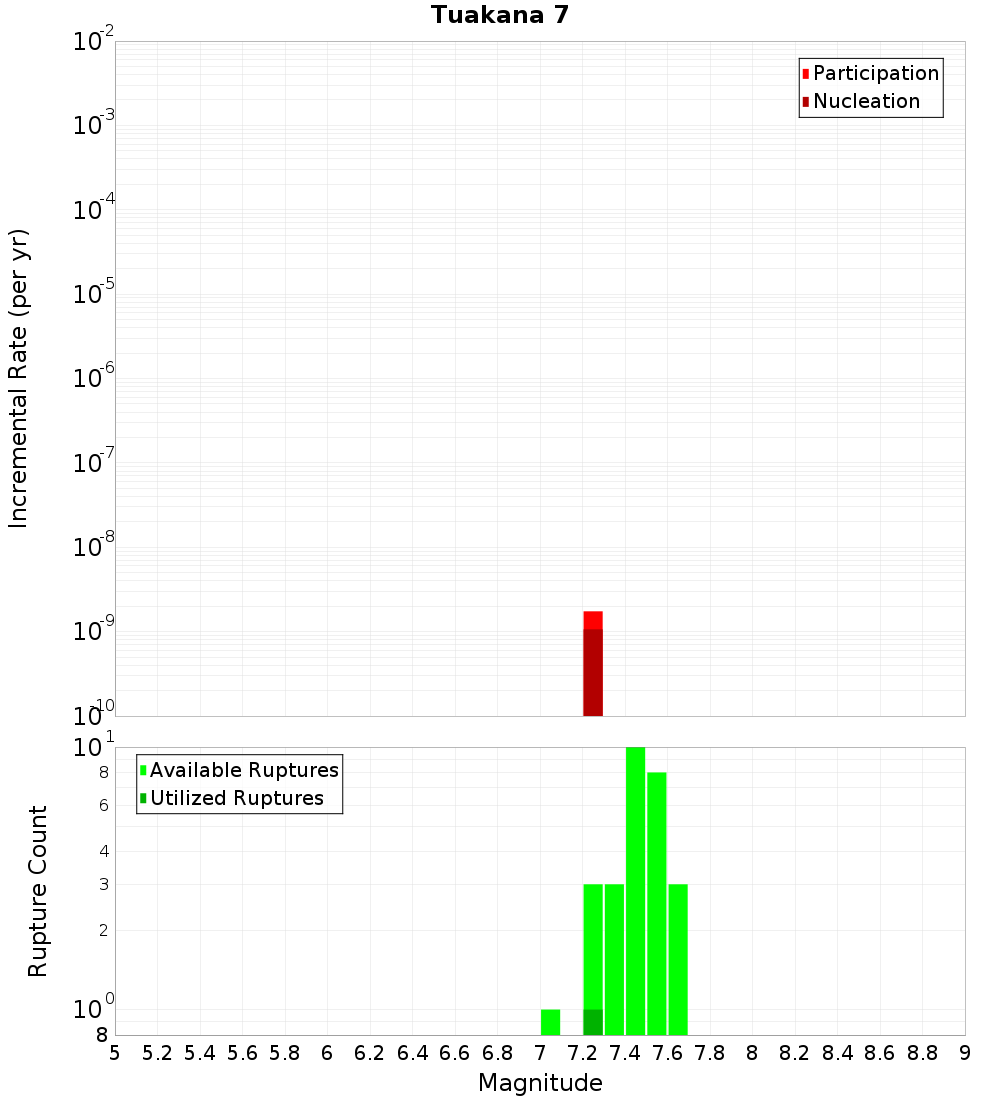 Tuakana 7

Participation
Nucleation

Incremental Rate (per yr)

$10^{-2}$
$10^{-3}$
$10^{-4}$
$10^{-5}$
$10^{-6}$
$10^{-7}$
$10^{-8}$
$10^{-9}$
$10^{-10}$

Available Ruptures
Utilized Ruptures

Rupture Count

$10^{1}$
8
6
4
3
2
$10^{0}$
8

5 5.2 5.4 5.6 5.8 6 6.2 6.4 6.6 6.8 7 7.2 7.4 7.6 7.8 8 8.2 8.4 8.6 8.8 9

Magnitude